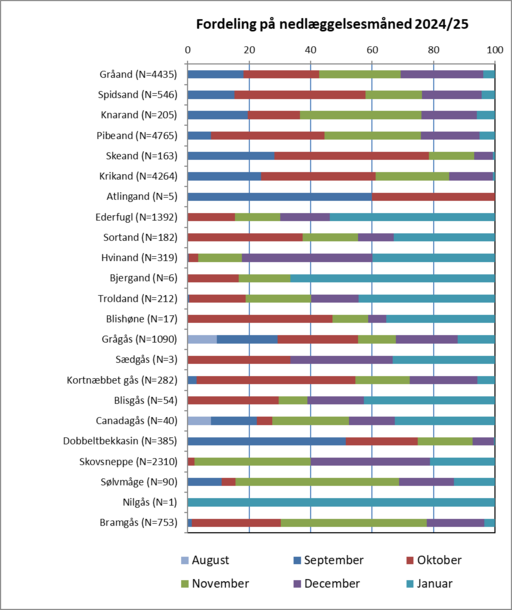 Fordeling på nedlæggelsesmåned 2024/25

0 20 40 60 80 100

Gråand (N=4435)
Spidsand (N=546)
Knarand (N=205)
Pibeand (N=4765)
Skeand (N=163)
Krikand (N=4264)
Atlingand (N=5)
Ederfugl (N=1392)
Sortand (N=182)
Hvinand (N=319)
Bjergand (N=6)
Troldand (N=212)
Blishøne (N=17)
Grågås (N=1090)
Sædgås (N=3)
Kortnæbbet gås (N=282)
Blisgås (N=54)
Canadagås (N=40)
Dobbeltbekkasin (N=385)
Skovsneppe (N=2310)
Sølvmåge (N=90)
Nilgås (N=1)
Bramgås (N=753)

August
September
Oktober
November
December
Januar